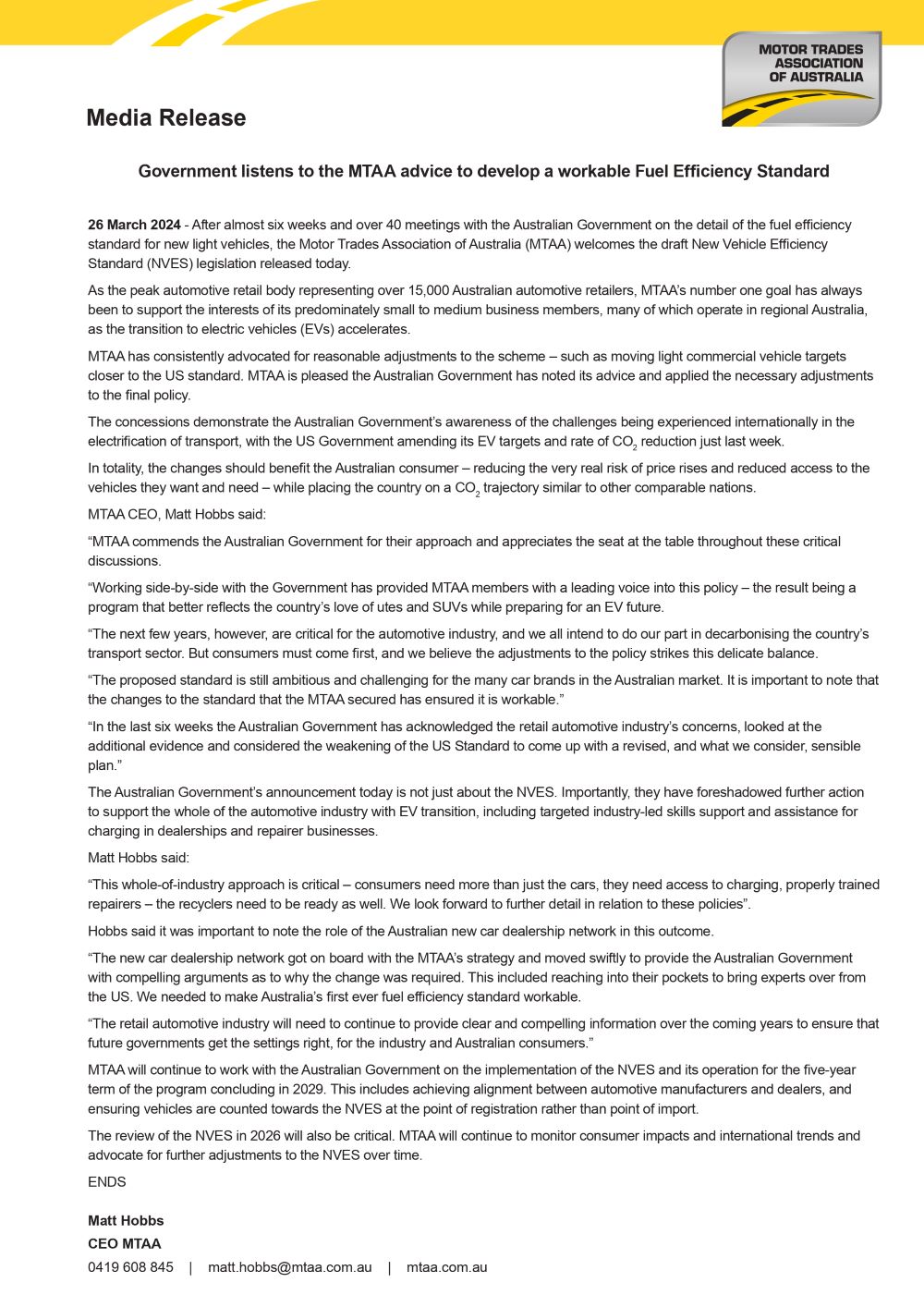 MOTOR TRADES ASSOCIATION OF AUSTRALIA

Media Release

Government listens to the MTAA advice to develop a workable Fuel Efficiency Standard

26 March 2024 - After almost six weeks and over 40 meetings with the Australian Government on the detail of the fuel efficiency standard for new light vehicles, the Motor Trades Association of Australia (MTAA) welcomes the draft New Vehicle Efficiency Standard (NVES) legislation released today.

As the peak automotive retail body representing over 15,000 Australian automotive retailers, MTAA's number one goal has always been to support the interests of its predominately small to medium business members, many of which operate in regional Australia, as the transition to electric vehicles (EVs) accelerates.

MTAA has consistently advocated for reasonable adjustments to the scheme – such as moving light commercial vehicle targets closer to the US standard. MTAA is pleased the Australian Government has noted its advice and applied the necessary adjustments to the final policy.

The concessions demonstrate the Australian Government's awareness of the challenges being experienced internationally in the electrification of transport, with the US Government amending its EV targets and rate of $CO_2$ reduction just last week.

In totality, the changes should benefit the Australian consumer – reducing the very real risk of price rises and reduced access to the vehicles they want and need – while placing the country on a $CO_2$ trajectory similar to other comparable nations.

MTAA CEO, Matt Hobbs said:

"MTAA commends the Australian Government for their approach and appreciates the seat at the table throughout these critical discussions.

"Working side-by-side with the Government has provided MTAA members with a leading voice into this policy – the result being a program that better reflects the country's love of utes and SUVs while preparing for an EV future.

"The next few years, however, are critical for the automotive industry, and we all intend to do our part in decarbonising the country's transport sector. But consumers must come first, and we believe the adjustments to the policy strikes this delicate balance.

"The proposed standard is still ambitious and challenging for the many car brands in the Australian market. It is important to note that the changes to the standard that the MTAA secured has ensured it is workable."

"In the last six weeks the Australian Government has acknowledged the retail automotive industry's concerns, looked at the additional evidence and considered the weakening of the US Standard to come up with a revised, and what we consider, sensible plan."

The Australian Government's announcement today is not just about the NVES. Importantly, they have foreshadowed further action to support the whole of the automotive industry with EV transition, including targeted industry-led skills support and assistance for charging in dealerships and repairer businesses.

Matt Hobbs said:

"This whole-of-industry approach is critical – consumers need more than just the cars, they need access to charging, properly trained repairers – the recyclers need to be ready as well. We look forward to further detail in relation to these policies".

Hobbs said it was important to note the role of the Australian new car dealership network in this outcome.

"The new car dealership network got on board with the MTAA's strategy and moved swiftly to provide the Australian Government with compelling arguments as to why the change was required. This included reaching into their pockets to bring experts over from the US. We needed to make Australia's first ever fuel efficiency standard workable.

"The retail automotive industry will need to continue to provide clear and compelling information over the coming years to ensure that future governments get the settings right, for the industry and Australian consumers."

MTAA will continue to work with the Australian Government on the implementation of the NVES and its operation for the five-year term of the program concluding in 2029. This includes achieving alignment between automotive manufacturers and dealers, and ensuring vehicles are counted towards the NVES at the point of registration rather than point of import.

The review of the NVES in 2026 will also be critical. MTAA will continue to monitor consumer impacts and international trends and advocate for further adjustments to the NVES over time.

ENDS

Matt Hobbs
CEO MTAA
0419 608 845 | matt.hobbs@mtaa.com.au | mtaa.com.au